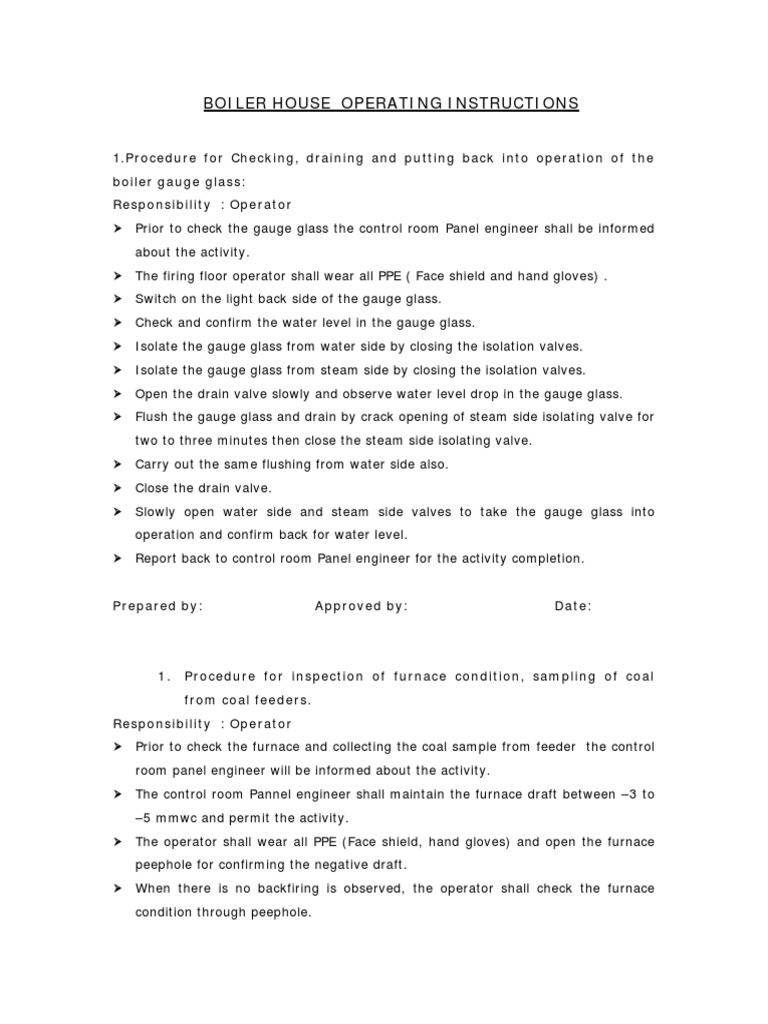 BOILER HOUSE OPERATING INSTRUCTIONS

1.Procedure for Checking, draining and putting back into operation of the boiler gauge glass:

Responsibility : Operator

➤ Prior to check the gauge glass the control room Panel engineer shall be informed about the activity.
➤ The firing floor operator shall wear all PPE ( Face shield and hand gloves) .
➤ Switch on the light back side of the gauge glass.
➤ Check and confirm the water level in the gauge glass.
➤ Isolate the gauge glass from water side by closing the isolation valves.
➤ Isolate the gauge glass from steam side by closing the isolation valves.
➤ Open the drain valve slowly and observe water level drop in the gauge glass.
➤ Flush the gauge glass and drain by crack opening of steam side isolating valve for two to three minutes then close the steam side isolating valve.
➤ Carry out the same flushing from water side also.
➤ Close the drain valve.
➤ Slowly open water side and steam side valves to take the gauge glass into operation and confirm back for water level.
➤ Report back to control room Panel engineer for the activity completion.

Prepared by: Approved by: Date:

1. Procedure for inspection of furnace condition, sampling of coal from coal feeders.

Responsibility : Operator

➤ Prior to check the furnace and collecting the coal sample from feeder the control room panel engineer will be informed about the activity.
➤ The control room Pannel engineer shall maintain the furnace draft between –3 to –5 mmwc and permit the activity.
➤ The operator shall wear all PPE (Face shield, hand gloves) and open the furnace peephole for confirming the negative draft.
➤ When there is no backfiring is observed, the operator shall check the furnace condition through peephole.